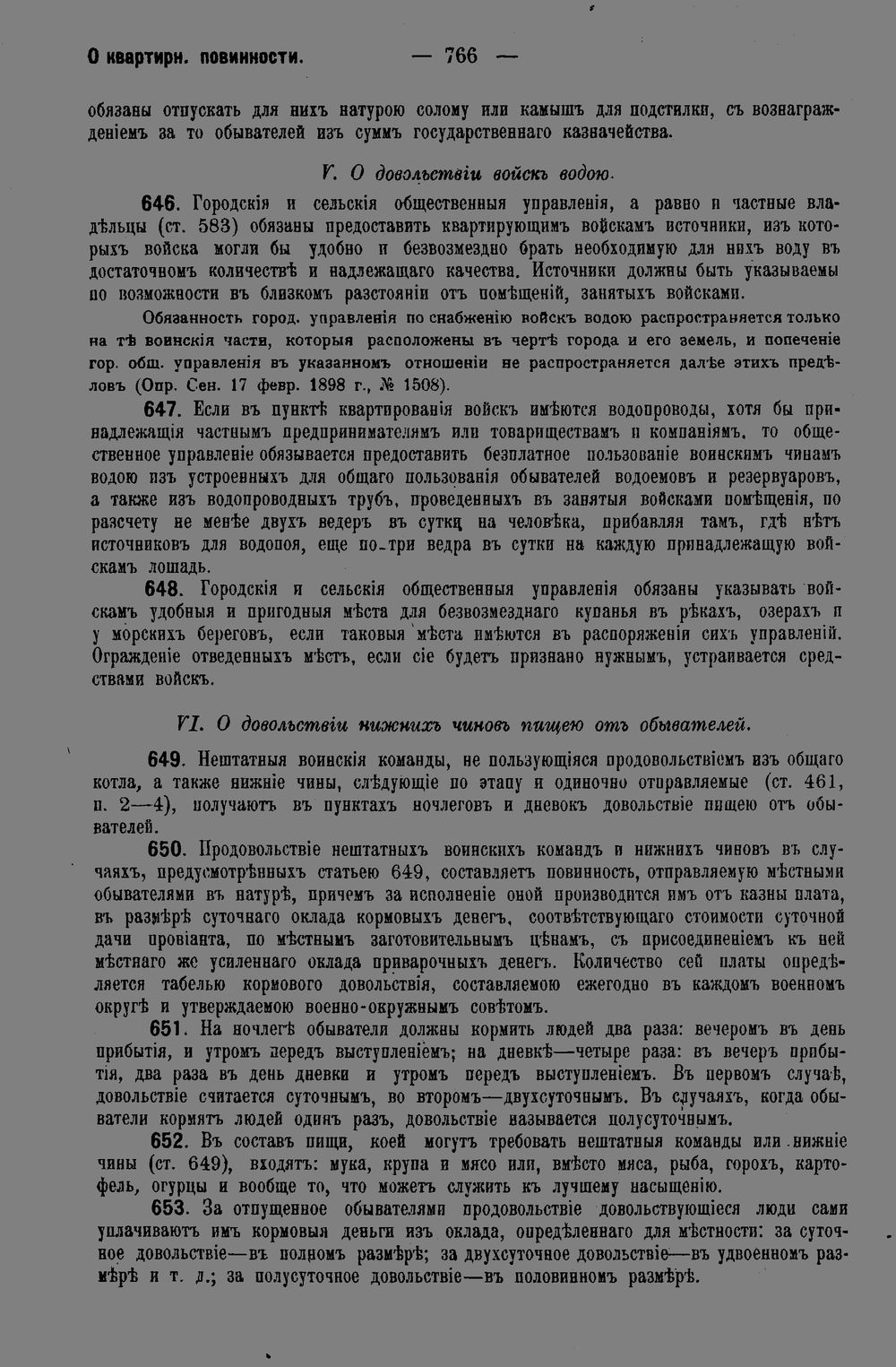 О квартирн. повинности. — 766 —

обязаны отпускать для нихъ натурою солому или камышъ для подстилки, съ вознагражденіемъ за то обывателей изъ суммъ государственнаго казначейства.

V. О довольствіи войскъ водою.

646. Городскія и сельскія общественныя управленія, а равно и частные владѣльцы (ст. 583) обязаны предоставить квартирующимъ войскамъ источники, изъ которыхъ войска могли бы удобно и безвозмездно брать необходимую для нихъ воду въ достаточномъ количествѣ и надлежащаго качества. Источники должны быть указываемы по возможности въ близкомъ разстояніи отъ помѣщеній, занятыхъ войсками.

Обязанность город. управленія по снабженію войскъ водою распространяется только на тѣ воинскія части, которыя расположены въ чертѣ города и его земель, и попеченіе гор. общ. управленія въ указанномъ отношеніи не распространяется далѣе этихъ предѣловъ (Опр. Сен. 17 февр. 1898 г., № 1508).

647. Если въ пунктѣ квартированія войскъ имѣются водопроводы, хотя бы принадлежащія частнымъ предпринимателямъ или товариществамъ и компаніямъ, то общественное управленіе обязывается предоставить безплатное пользованіе воинскимъ чинамъ водою изъ устроенныхъ для общаго пользованія обывателей водоемовъ и резервуаровъ, а также изъ водопроводныхъ трубъ, проведенныхъ въ занятыя войсками помѣщенія, по разсчету не менѣе двухъ ведеръ въ сутки на человѣка, прибавляя тамъ, гдѣ нѣтъ источниковъ для водопоя, еще по три ведра въ сутки на каждую принадлежащую войскамъ лошадь.

648. Городскія и сельскія общественныя управленія обязаны указывать войскамъ удобныя и пригодныя мѣста для безвозмезднаго купанья въ рѣкахъ, озерахъ и у морскихъ береговъ, если таковыя мѣста имѣются въ распоряженіи сихъ управленій. Огражденіе отведенныхъ мѣстъ, если сіе будетъ признано нужнымъ, устраивается средствами войскъ.

VI. О довольствіи нижнихъ чиновъ пищею отъ обывателей.

649. Нештатныя воинскія команды, не пользующіяся продовольствіемъ изъ общаго котла, а также нижніе чины, слѣдующіе по этапу и одиночно отправляемые (ст. 461, п. 2—4), получаютъ въ пунктахъ ночлеговъ и дневокъ довольствіе пищею отъ обывателей.

650. Продовольствіе нештатныхъ воинскихъ командъ и нижнихъ чиновъ въ случаяхъ, предусмотрѣнныхъ статьею 649, составляетъ повинность, отправляемую мѣстными обывателями въ натурѣ, причемъ за исполненіе оной производится имъ отъ казны плата, въ размѣрѣ суточнаго оклада кормовыхъ денегъ, соотвѣтствующаго стоимости суточной дачи провіанта, по мѣстнымъ заготовительнымъ цѣнамъ, съ присоединеніемъ къ ней мѣстнаго же усиленнаго оклада приварочныхъ денегъ. Количество сей платы опредѣляется табелью кормового довольствія, составляемою ежегодно въ каждомъ военномъ округѣ и утверждаемою военно-окружнымъ совѣтомъ.

651. На ночлегѣ обыватели должны кормить людей два раза: вечеромъ въ день прибытія, и утромъ передъ выступленіемъ; на дневкѣ—четыре раза: въ вечеръ прибытія, два раза въ день дневки и утромъ передъ выступленіемъ. Въ первомъ случаѣ, довольствіе считается суточнымъ, во второмъ—двухсуточнымъ. Въ случаяхъ, когда обыватели кормятъ людей одинъ разъ, довольствіе называется полусуточнымъ.

652. Въ составъ пищи, коей могутъ требовать нештатныя команды или нижніе чины (ст. 649), входятъ: мука, крупа и мясо или, вмѣсто мяса, рыба, горохъ, картофель, огурцы и вообще то, что можетъ служить къ лучшему насыщенію.

653. За отпущенное обывателями продовольствіе довольствующіеся люди сами уплачиваютъ имъ кормовыя деньги изъ оклада, опредѣленнаго для мѣстности: за суточное довольствіе—въ полномъ размѣрѣ; за двухсуточное довольствіе—въ удвоенномъ размѣрѣ и т. д.; за полусуточное довольствіе—въ половинномъ размѣрѣ.